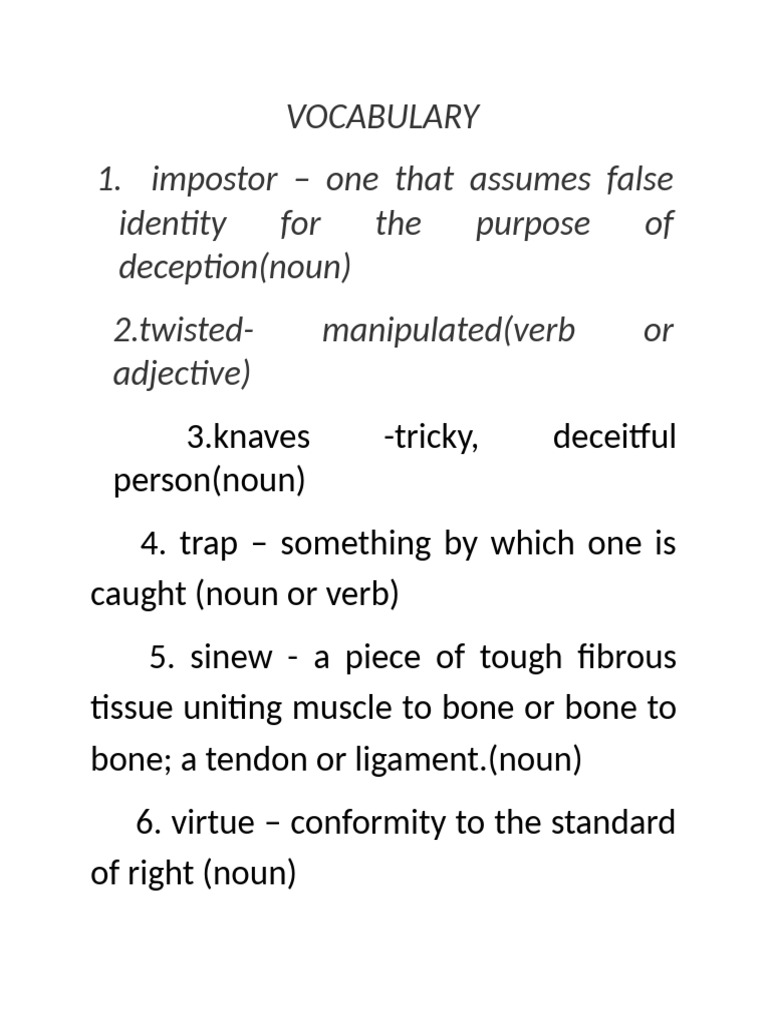 VOCABULARY

1. impostor – one that assumes false identity for the purpose of deception(noun)

2.twisted- manipulated(verb or adjective)

3.knaves -tricky, deceitful person(noun)

4. trap – something by which one is caught (noun or verb)

5. sinew - a piece of tough fibrous tissue uniting muscle to bone or bone to bone; a tendon or ligament.(noun)

6. virtue – conformity to the standard of right (noun)